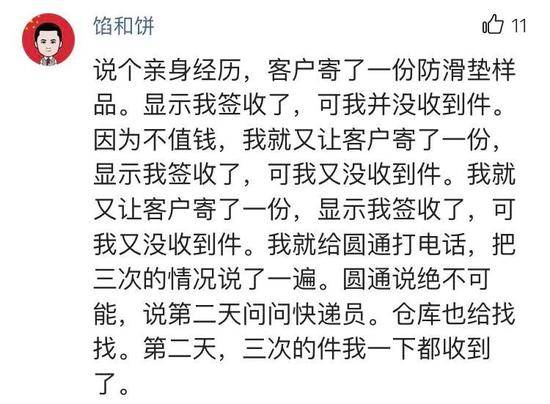 馅和饼

11

说个亲身经历，客户寄了一份防滑垫样品。显示我签收了，可我并没收到件。因为不值钱，我就又让客户寄了一份，显示我签收了，可我又没收到件。我就又让客户寄了一份，显示我签收了，可我又没收到件。我就给圆通打电话，把三次的情况说了一遍。圆通说绝不可能，说第二天问问快递员。仓库也给找找。第二天，三次的件我一下都收到了。